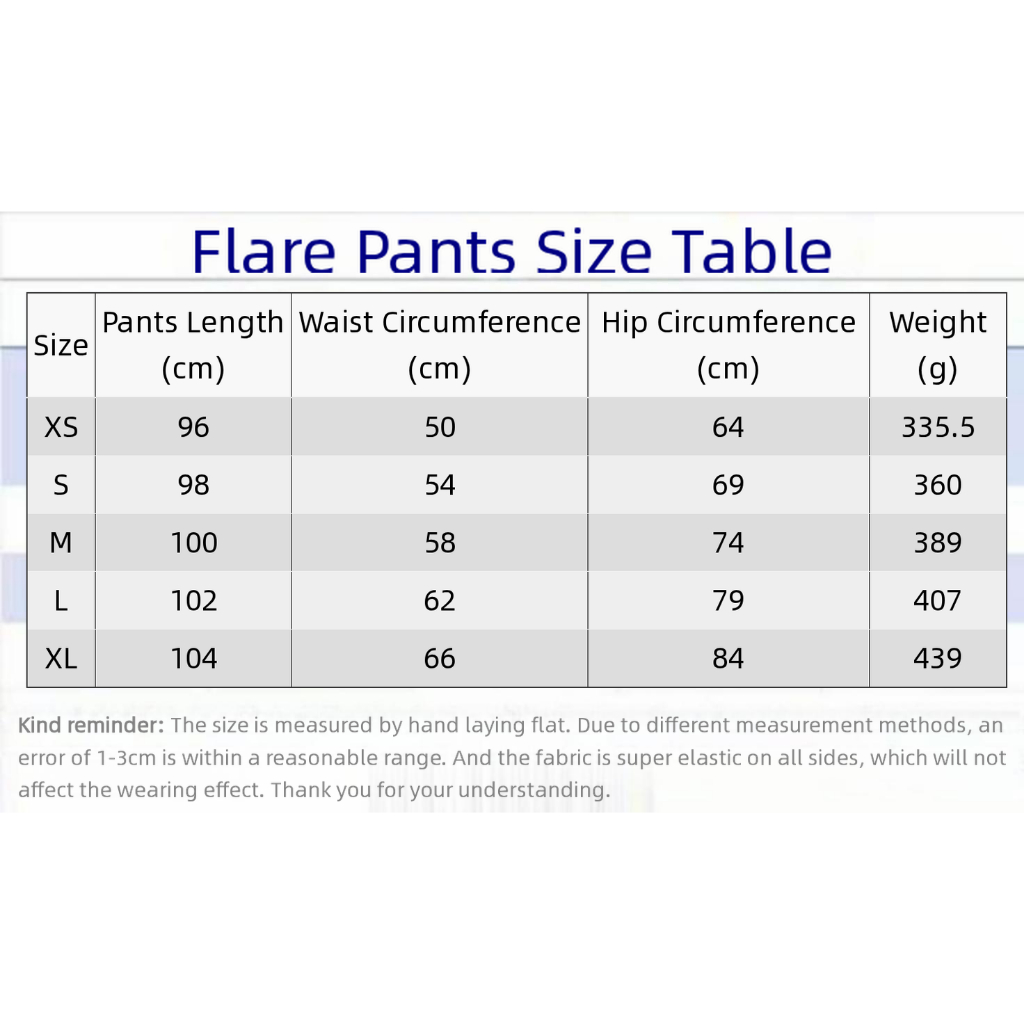 Flare Pants Size Table

| Size | Pants Length (cm) | Waist Circumference (cm) | Hip Circumference (cm) | Weight (g) |
|---|---|---|---|---|
| XS | 96 | 50 | 64 | 335.5 |
| S | 98 | 54 | 69 | 360 |
| M | 100 | 58 | 74 | 389 |
| L | 102 | 62 | 79 | 407 |
| XL | 104 | 66 | 84 | 439 |

Kind reminder: The size is measured by hand laying flat. Due to different measurement methods, an error of 1-3cm is within a reasonable range. And the fabric is super elastic on all sides, which will not affect the wearing effect. Thank you for your understanding.